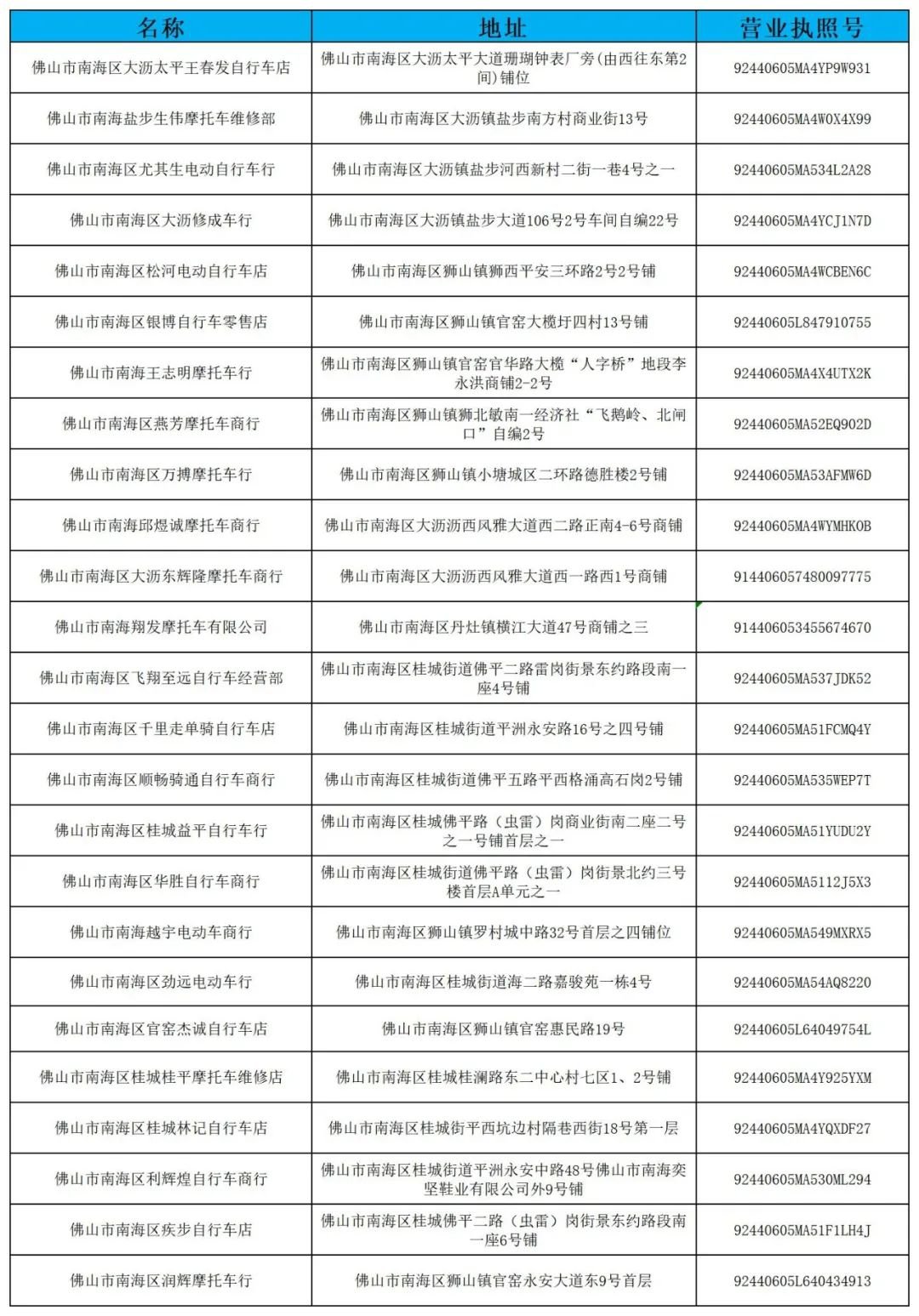 | 名称 | 地址 | 营业执照号 |
|---|---|---|
| 佛山市南海区大沥太平王春发自行车店 | 佛山市南海区大沥太平大道珊瑚钟表厂旁(由西往东第2间)铺位 | 92440605MA4YP9W931 |
| 佛山市南海盐步生伟摩托车维修部 | 佛山市南海区大沥镇盐步南方村商业街13号 | 92440605MA4W0X4X99 |
| 佛山市南海区尤其生电动自行车行 | 佛山市南海区大沥镇盐步河西新村二街一巷4号之一 | 92440605MA534L2A28 |
| 佛山市南海区大沥修成车行 | 佛山市南海区大沥镇盐步大道106号2号车间自编22号 | 92440605MA4YCJ1N7D |
| 佛山市南海区松河电动自行车店 | 佛山市南海区狮山镇狮西平安三环路2号2号铺 | 92440605MA4WCBEN6C |
| 佛山市南海区银博自行车零售店 | 佛山市南海区狮山镇官窑大榄圩四村13号铺 | 92440605L847910755 |
| 佛山市南海王志明摩托车行 | 佛山市南海区狮山镇官窑官华路大榄“人字桥”地段李永洪商铺2-2号 | 92440605MA4X4UTX2K |
| 佛山市南海区燕芳摩托车商行 | 佛山市南海区狮山镇狮北敏南一经济社“飞鹅岭、北闸口”自编2号 | 92440605MA52EQ902D |
| 佛山市南海区万搏摩托车行 | 佛山市南海区狮山镇小塘城区二环路德胜楼2号铺 | 92440605MA53AFMW6D |
| 佛山市南海邱煜诚摩托车商行 | 佛山市南海区大沥沥西风雅大道西二路正南4-6号商铺 | 92440605MA4WYMHK0B |
| 佛山市南海区大沥东辉隆摩托车商行 | 佛山市南海区大沥沥西风雅大道西一路西1号商铺 | 914406057480097775 |
| 佛山市南海翔发摩托车有限公司 | 佛山市南海区丹灶镇横江大道47号商铺之三 | 914406053455674670 |
| 佛山市南海区飞翔至远自行车经营部 | 佛山市南海区桂城街道佛平二路雷岗街景东约路段南一座4号铺 | 92440605MA537JDK52 |
| 佛山市南海区千里走单骑自行车店 | 佛山市南海区桂城街道平洲永安路16号之四号铺 | 92440605MA51FCMQ4Y |
| 佛山市南海区顺畅骑通自行车商行 | 佛山市南海区桂城街道佛平五路平西格涌高石岗2号铺 | 92440605MA535WEP7T |
| 佛山市南海区桂城益平自行车行 | 佛山市南海区桂城佛平路（虫雷）岗商业街南二座二号之一号铺首层之一 | 92440605MA51YUDU2Y |
| 佛山市南海区华胜自行车商行 | 佛山市南海区桂城街道佛平路（虫雷）岗街景北约三号楼首层A单元之一 | 92440605MA5112J5X3 |
| 佛山市南海越宇电动车商行 | 佛山市南海区狮山镇罗村城中路32号首层之四铺位 | 92440605MA549MXRX5 |
| 佛山市南海区劲远电动车行 | 佛山市南海区桂城街道海二路嘉骏苑一栋4号 | 92440605MA54AQ8220 |
| 佛山市南海区官窑杰诚自行车店 | 佛山市南海区狮山镇官窑惠民路19号 | 92440605L64049754L |
| 佛山市南海区桂城桂平摩托车维修店 | 佛山市南海区桂城桂澜路东二中心村七区1、2号铺 | 92440605MA4Y925YXM |
| 佛山市南海区桂城林记自行车店 | 佛山市南海区桂城街平西坑边村隔巷西街18号第一层 | 92440605MA4YQXDF27 |
| 佛山市南海区利辉煌自行车商行 | 佛山市南海区桂城街道平洲永安中路48号佛山市南海奕坚鞋业有限公司外9号铺 | 92440605MA530ML294 |
| 佛山市南海区疾步自行车店 | 佛山市南海区桂城佛平二路（虫雷）岗街景东约路段南一座6号铺 | 92440605MA51F1LH4J |
| 佛山市南海区润辉摩托车行 | 佛山市南海区狮山镇官窑永安大道东9号首层 | 92440605L640434913 |